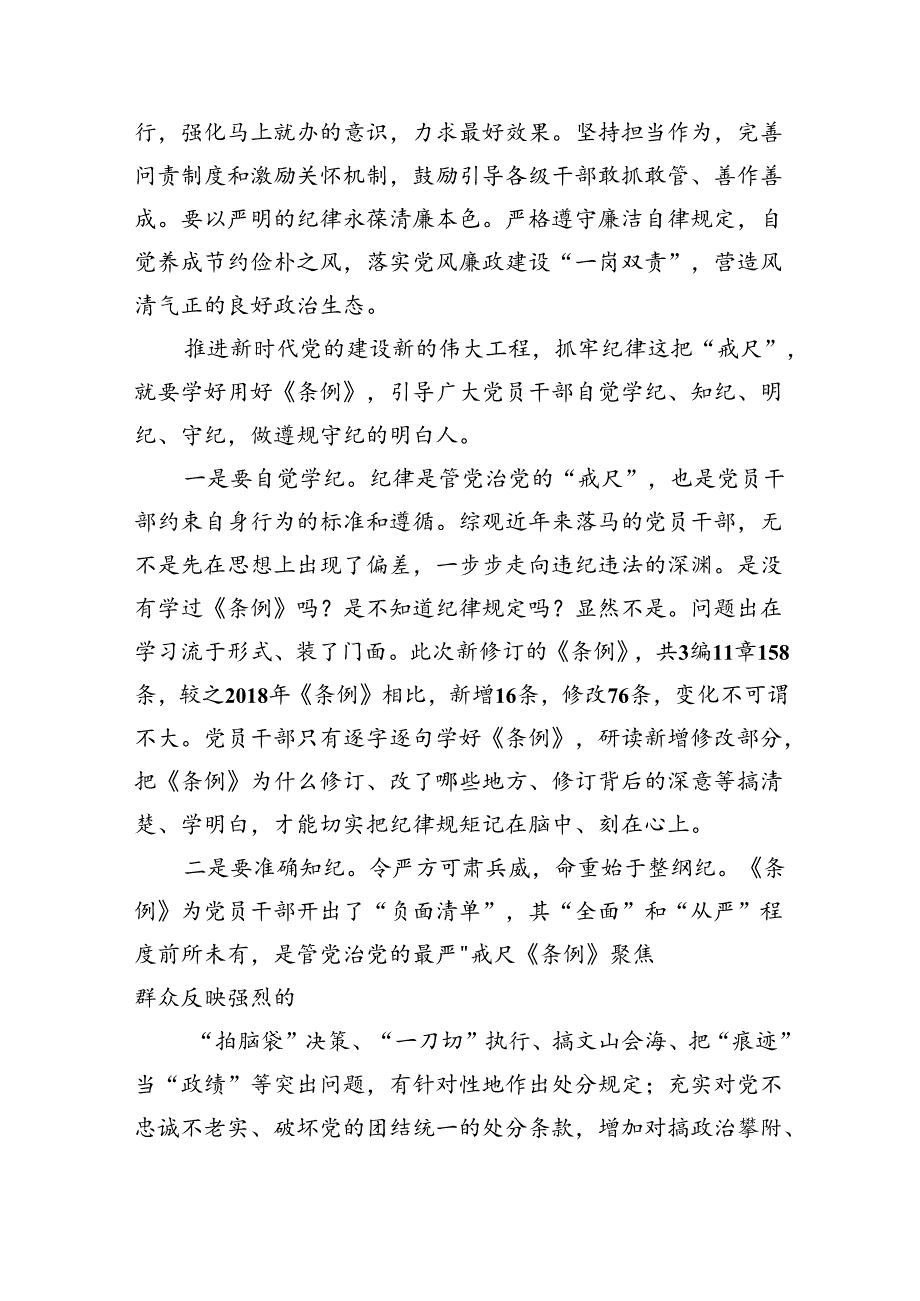 行，强化马上就办的意识，力求最好效果。坚持担当作为，完善问责制度和激励关怀机制，鼓励引导各级干部敢抓敢管、善作善成。要以严明的纪律永葆清廉本色。严格遵守廉洁自律规定，自觉养成节约俭朴之风，落实党风廉政建设“一岗双责”，营造风清气正的良好政治生态。

推进新时代党的建设新的伟大工程，抓牢纪律这把“戒尺”，就要学好用好《条例》，引导广大党员干部自觉学纪、知纪、明纪、守纪，做遵规守纪的明白人。

一是要自觉学纪。纪律是管党治党的“戒尺”，也是党员干部约束自身行为的标准和遵循。综观近年来落马的党员干部，无不是先在思想上出现了偏差，一步步走向违纪违法的深渊。是没有学过《条例》吗？是不知道纪律规定吗？显然不是。问题出在学习流于形式、装了门面。此次新修订的《条例》，共3编11章158条，较之2018年《条例》相比，新增16条，修改76条，变化不可谓不大。党员干部只有逐字逐句学好《条例》，研读新增修改部分，把《条例》为什么修订、改了哪些地方、修订背后的深意等搞清楚、学明白，才能切实把纪律规矩记在脑中、刻在心上。

二是要准确知纪。令严方可肃兵威，命重始于整纲纪。《条例》为党员干部开出了“负面清单”，其“全面”和“从严”程度前所未有，是管党治党的最严"戒尺《条例》聚焦
群众反映强烈的

“拍脑袋”决策、“一刀切”执行、搞文山会海、把“痕迹”当“政绩”等突出问题，有针对性地作出处分规定；充实对党不忠诚不老实、破坏党的团结统一的处分条款，增加对搞政治攀附、